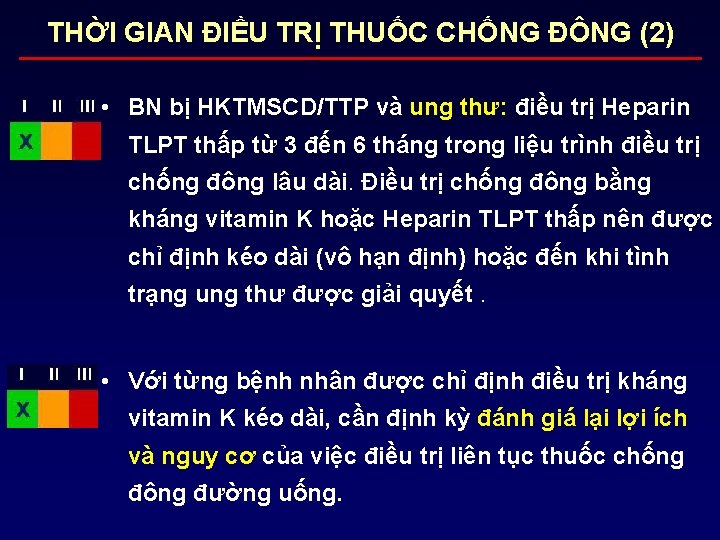 THỜI GIAN ĐIỀU TRỊ THUỐC CHỐNG ĐÔNG (2)

I II III

X

• BN bị HKTMSCD/TTP và ung thư: điều trị Heparin TLPT thấp từ 3 đến 6 tháng trong liệu trình điều trị chống đông lâu dài. Điều trị chống đông bằng kháng vitamin K hoặc Heparin TLPT thấp nên được chỉ định kéo dài (vô hạn định) hoặc đến khi tình trạng ung thư được giải quyết .

I II III

X

• Với từng bệnh nhân được chỉ định điều trị kháng vitamin K kéo dài, cần định kỳ đánh giá lại lợi ích và nguy cơ của việc điều trị liên tục thuốc chống đông đường uống.